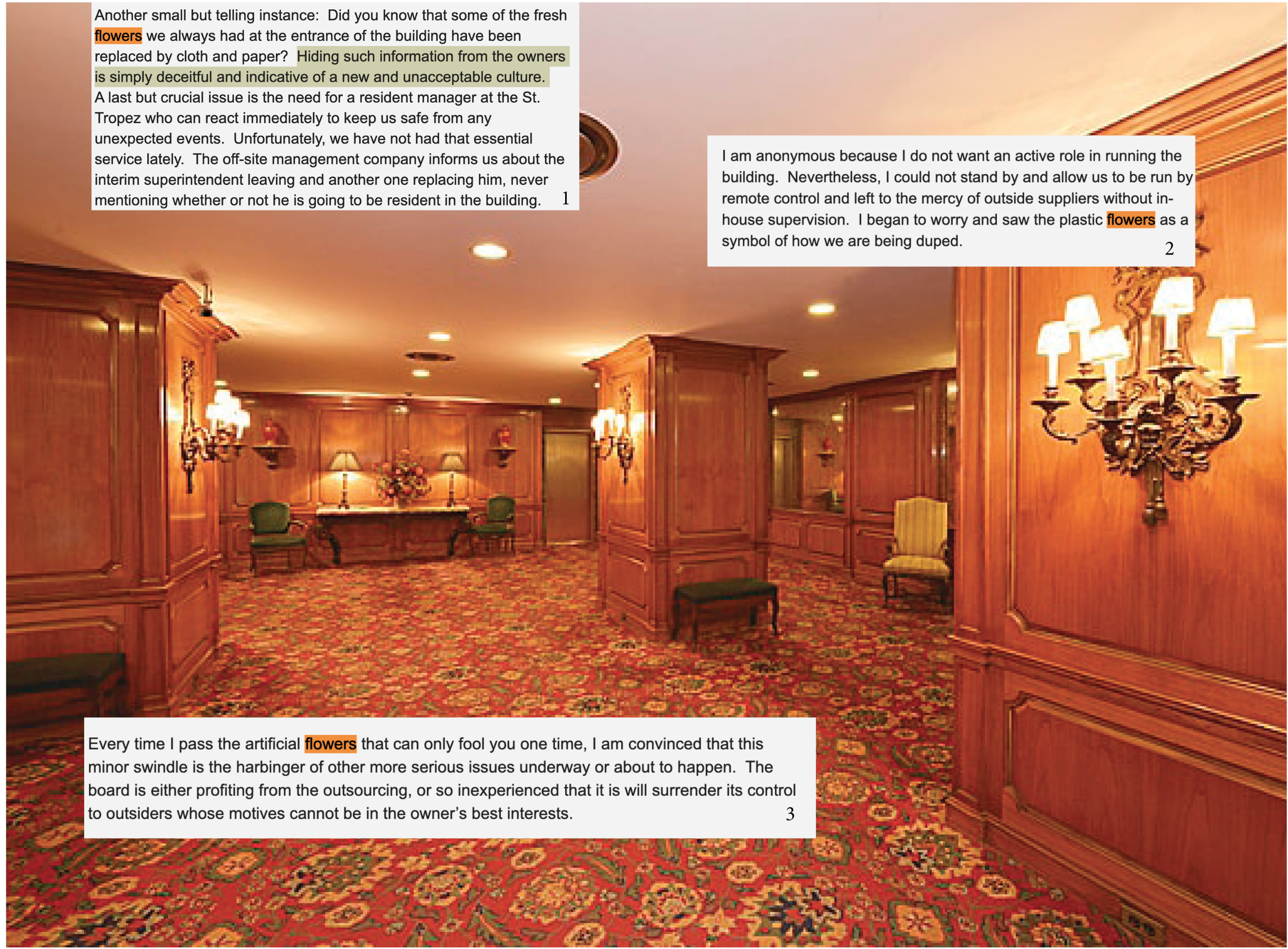 Another small but telling instance: Did you know that some of the fresh flowers we always had at the entrance of the building have been replaced by cloth and paper? Hiding such information from the owners is simply deceitful and indicative of a new and unacceptable culture.
A last but crucial issue is the need for a resident manager at the St. Tropez who can react immediately to keep us safe from any unexpected events. Unfortunately, we have not had that essential service lately. The off-site management company informs us about the interim superintendent leaving and another one replacing him, never mentioning whether or not he is going to be resident in the building. 1

I am anonymous because I do not want an active role in running the building. Nevertheless, I could not stand by and allow us to be run by remote control and left to the mercy of outside suppliers without in-house supervision. I began to worry and saw the plastic flowers as a symbol of how we are being duped. 2

Every time I pass the artificial flowers that can only fool you one time, I am convinced that this minor swindle is the harbinger of other more serious issues underway or about to happen. The board is either profiting from the outsourcing, or so inexperienced that it is will surrender its control to outsiders whose motives cannot be in the owner's best interests. 3